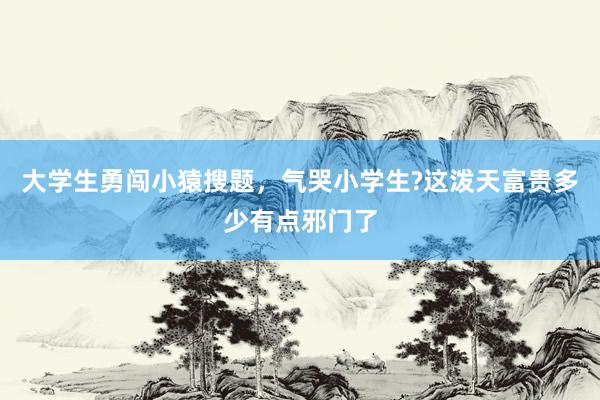 大学生勇闯小猿搜题，气哭小学生?这泼天富贵多少有点邪门了